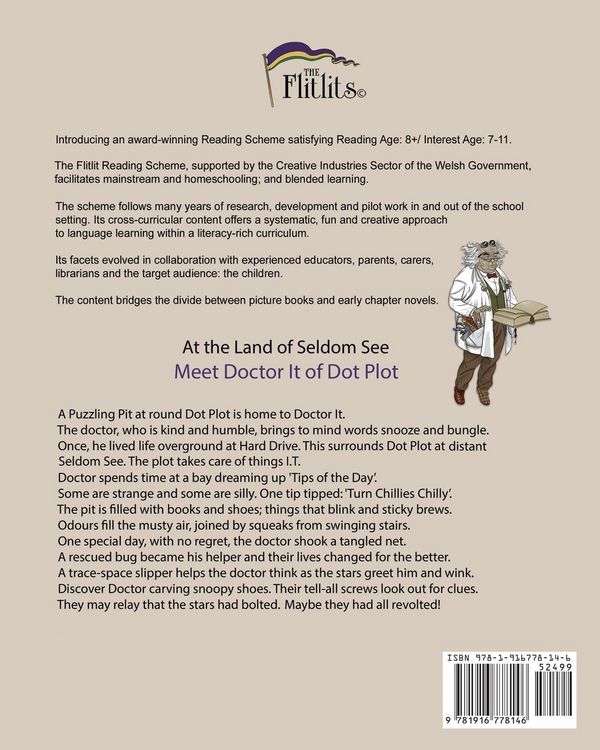 THE Flitlits©

Introducing an award-winning Reading Scheme satisfying Reading Age: 8+/ Interest Age: 7-11.

The Flitlit Reading Scheme, supported by the Creative Industries Sector of the Welsh Government, facilitates mainstream and homeschooling; and blended learning.

The scheme follows many years of research, development and pilot work in and out of the school setting. Its cross-curricular content offers a systematic, fun and creative approach to language learning within a literacy-rich curriculum.

Its facets evolved in collaboration with experienced educators, parents, carers, librarians and the target audience: the children.

The content bridges the divide between picture books and early chapter novels.

At the Land of Seldom See
Meet Doctor It of Dot Plot

A Puzzling Pit at round Dot Plot is home to Doctor It.
The doctor, who is kind and humble, brings to mind words snooze and bungle.
Once, he lived life overground at Hard Drive. This surrounds Dot Plot at distant Seldom See. The plot takes care of things I.T.
Doctor spends time at a bay dreaming up 'Tips of the Day'.
Some are strange and some are silly. One tip tipped: 'Turn Chillies Chilly'.
The pit is filled with books and shoes; things that blink and sticky brews.
Odours fill the musty air, joined by squeaks from swinging stairs.
One special day, with no regret, the doctor shook a tangled net.
A rescued bug became his helper and their lives changed for the better.
A trace-space slipper helps the doctor think as the stars greet him and wink.
Discover Doctor carving snoopy shoes. Their tell-all screws look out for clues.
They may relay that the stars had bolted. Maybe they had all revolted!

ISBN 978-1-916778-14-6
52499
9 781916 778146